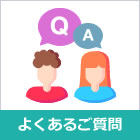 Q
A
よくあるご質問